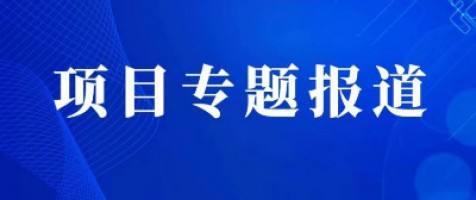 项目专题报道